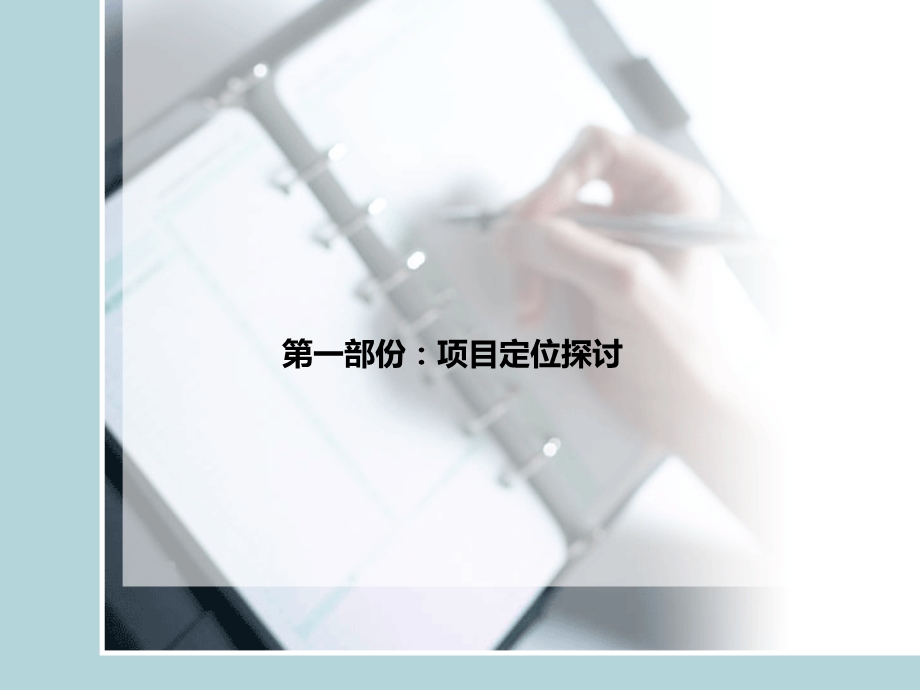 第一部份：项目定位探讨